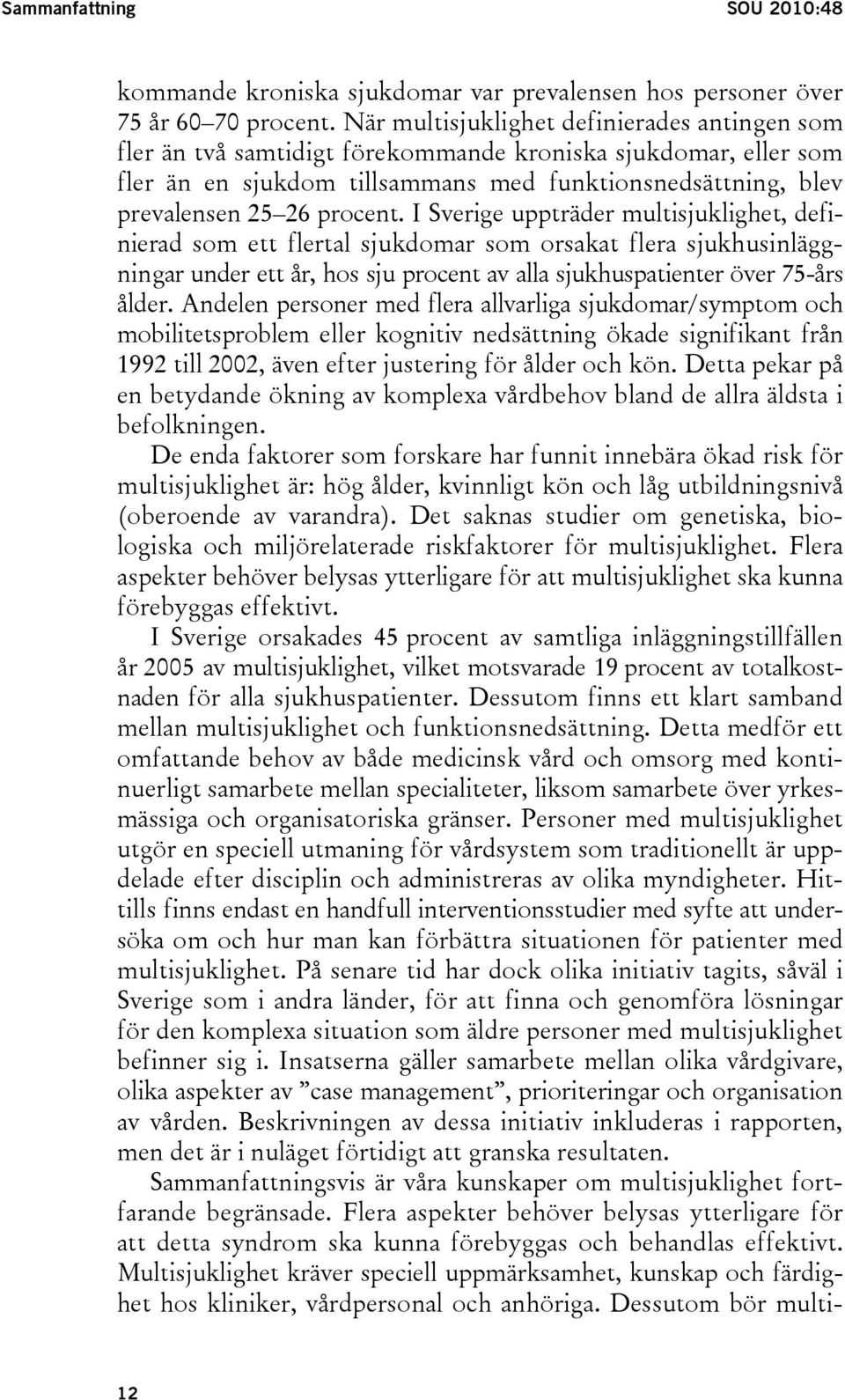 Sammanfattning SOU 2010:48

kommande kroniska sjukdomar var prevalensen hos personer över 75 år 60–70 procent. När multisjuklighet definierades antingen som fler än två samtidigt förekommande kroniska sjukdomar, eller som fler än en sjukdom tillsammans med funktionsnedsättning, blev prevalensen 25–26 procent. I Sverige uppträder multisjuklighet, definierad som ett flertal sjukdomar som orsakat flera sjukhusinläggningar under ett år, hos sju procent av alla sjukhuspatienter över 75-års ålder. Andelen personer med flera allvarliga sjukdomar/symptom och mobilitetsproblem eller kognitiv nedsättning ökade signifikant från 1992 till 2002, även efter justering för ålder och kön. Detta pekar på en betydande ökning av komplexa vårdbehov bland de allra äldsta i befolkningen.

De enda faktorer som forskare har funnit innebära ökad risk för multisjuklighet är: hög ålder, kvinnligt kön och låg utbildningsnivå (oberoende av varandra). Det saknas studier om genetiska, biologiska och miljörelaterade riskfaktorer för multisjuklighet. Flera aspekter behöver belysas ytterligare för att multisjuklighet ska kunna förebyggas effektivt.

I Sverige orsakades 45 procent av samtliga inläggningstillfällen år 2005 av multisjuklighet, vilket motsvarade 19 procent av totalkostnaden för alla sjukhuspatienter. Dessutom finns ett klart samband mellan multisjuklighet och funktionsnedsättning. Detta medför ett omfattande behov av både medicinsk vård och omsorg med kontinuerligt samarbete mellan specialiteter, liksom samarbete över yrkesmässiga och organisatoriska gränser. Personer med multisjuklighet utgör en speciell utmaning för vårdsystem som traditionellt är uppdelade efter disciplin och administreras av olika myndigheter. Hittills finns endast en handfull interventionsstudier med syfte att undersöka om och hur man kan förbättra situationen för patienter med multisjuklighet. På senare tid har dock olika initiativ tagits, såväl i Sverige som i andra länder, för att finna och genomföra lösningar för den komplexa situation som äldre personer med multisjuklighet befinner sig i. Insatserna gäller samarbete mellan olika vårdgivare, olika aspekter av ”case management”, prioriteringar och organisation av vården. Beskrivningen av dessa initiativ inkluderas i rapporten, men det är i nuläget förtidigt att granska resultaten.

Sammanfattningsvis är våra kunskaper om multisjuklighet fortfarande begränsade. Flera aspekter behöver belysas ytterligare för att detta syndrom ska kunna förebyggas och behandlas effektivt. Multisjuklighet kräver speciell uppmärksamhet, kunskap och färdighet hos kliniker, vårdpersonal och anhöriga. Dessutom bör multi-

12